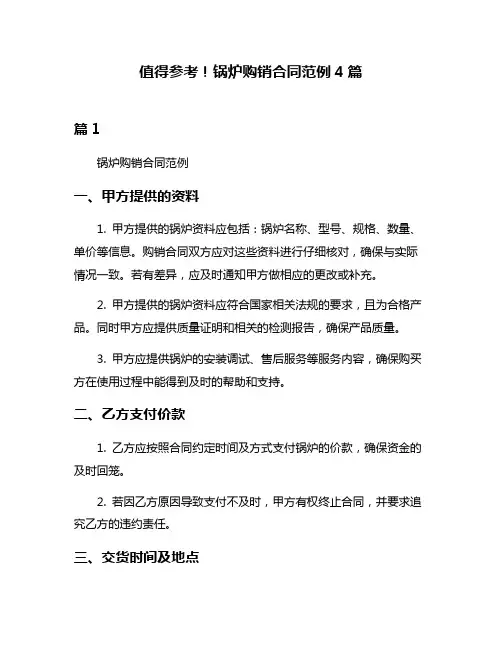 值得参考！锅炉购销合同范例 4 篇

篇 1

锅炉购销合同范例

一、甲方提供的资料

1. 甲方提供的锅炉资料应包括：锅炉名称、型号、规格、数量、单价等信息。购销合同双方应对这些资料进行仔细核对，确保与实际情况一致。若有差异，应及时通知甲方做相应的更改或补充。

2. 甲方提供的锅炉资料应符合国家相关法规的要求，且为合格产品。同时甲方应提供质量证明和相关的检测报告，确保产品质量。

3. 甲方应提供锅炉的安装调试、售后服务等服务内容，确保购买方在使用过程中能得到及时的帮助和支持。

二、乙方支付价款

1. 乙方应按照合同约定时间及方式支付锅炉的价款，确保资金的及时回笼。

2. 若因乙方原因导致支付不及时，甲方有权终止合同，并要求追究乙方的违约责任。

三、交货时间及地点